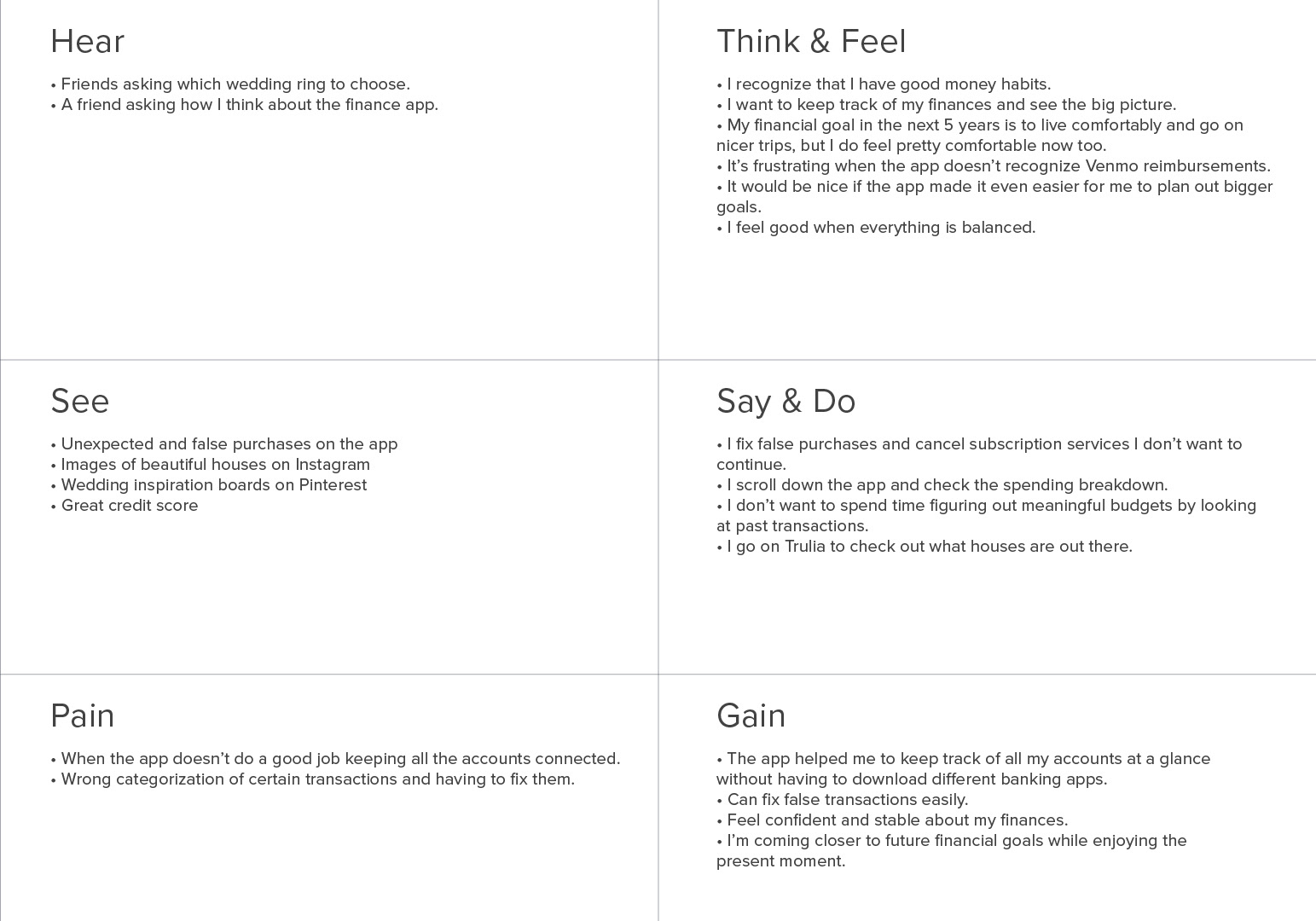 Hear

• Friends asking which wedding ring to choose.
• A friend asking how I think about the finance app.

Think & Feel

• I recognize that I have good money habits.
• I want to keep track of my finances and see the big picture.
• My financial goal in the next 5 years is to live comfortably and go on nicer trips, but I do feel pretty comfortable now too.
• It's frustrating when the app doesn't recognize Venmo reimbursements.
• It would be nice if the app made it even easier for me to plan out bigger goals.
• I feel good when everything is balanced.

See

• Unexpected and false purchases on the app
• Images of beautiful houses on Instagram
• Wedding inspiration boards on Pinterest
• Great credit score

Say & Do

• I fix false purchases and cancel subscription services I don't want to continue.
• I scroll down the app and check the spending breakdown.
• I don't want to spend time figuring out meaningful budgets by looking at past transactions.
• I go on Trulia to check out what houses are out there.

Pain

• When the app doesn't do a good job keeping all the accounts connected.
• Wrong categorization of certain transactions and having to fix them.

Gain

• The app helped me to keep track of all my accounts at a glance without having to download different banking apps.
• Can fix false transactions easily.
• Feel confident and stable about my finances.
• I'm coming closer to future financial goals while enjoying the present moment.